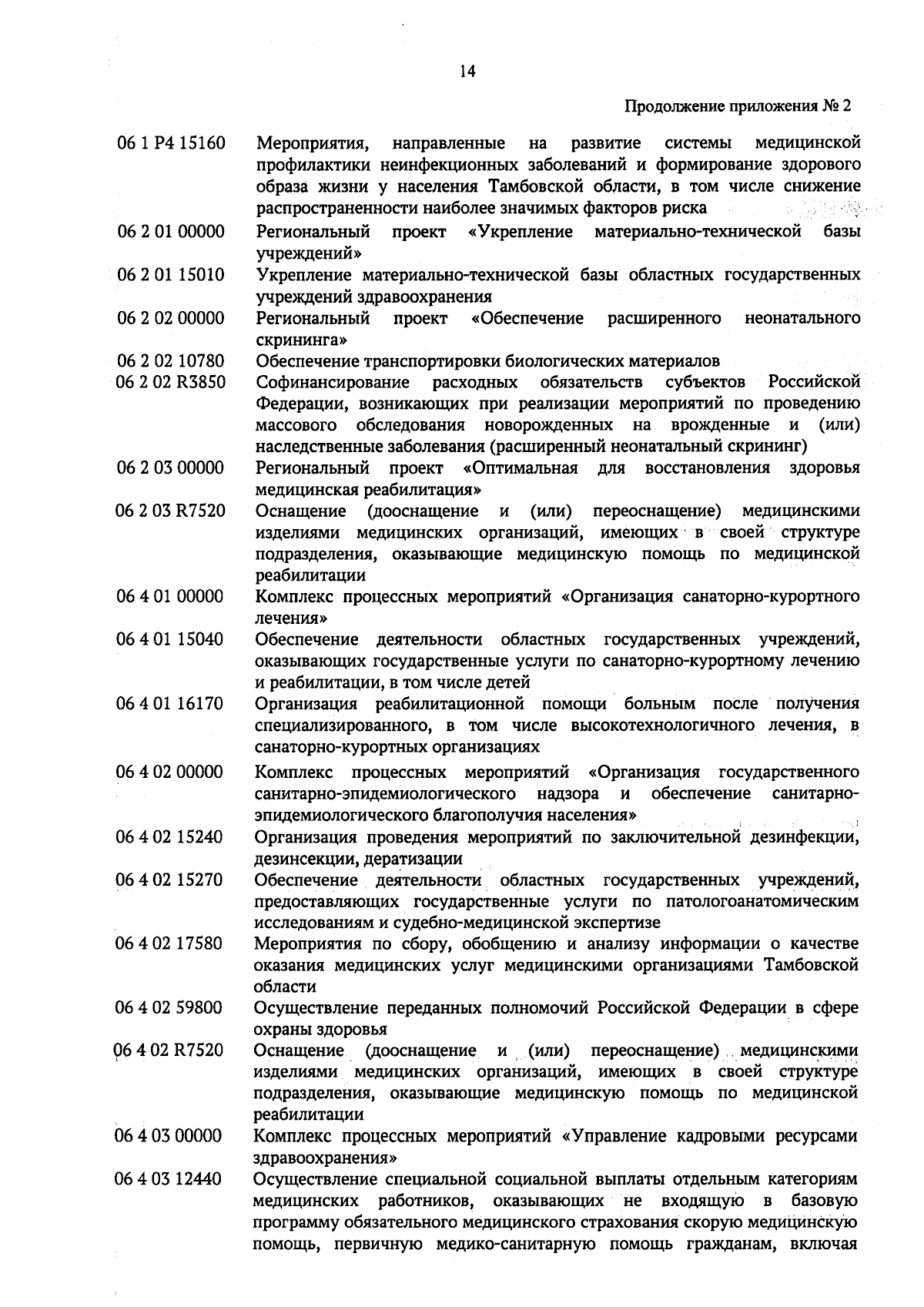 14

Продолжение приложения № 2

| | |
|---|---|
| 06 1 P4 15160 | Мероприятия, направленные на развитие системы медицинской профилактики неинфекционных заболеваний и формирование здорового образа жизни у населения Тамбовской области, в том числе снижение распространенности наиболее значимых факторов риска |
| 06 2 01 00000 | Региональный проект «Укрепление материально-технической базы учреждений» |
| 06 2 01 15010 | Укрепление материально-технической базы областных государственных учреждений здравоохранения |
| 06 2 02 00000 | Региональный проект «Обеспечение расширенного неонатального скрининга» |
| 06 2 02 10780 | Обеспечение транспортировки биологических материалов |
| 06 2 02 R3850 | Софинансирование расходных обязательств субъектов Российской Федерации, возникающих при реализации мероприятий по проведению массового обследования новорожденных на врожденные и (или) наследственные заболевания (расширенный неонатальный скрининг) |
| 06 2 03 00000 | Региональный проект «Оптимальная для восстановления здоровья медицинская реабилитация» |
| 06 2 03 R7520 | Оснащение (дооснащение и (или) переоснащение) медицинскими изделиями медицинских организаций, имеющих в своей структуре подразделения, оказывающие медицинскую помощь по медицинской реабилитации |
| 06 4 01 00000 | Комплекс процессных мероприятий «Организация санаторно-курортного лечения» |
| 06 4 01 15040 | Обеспечение деятельности областных государственных учреждений, оказывающих государственные услуги по санаторно-курортному лечению и реабилитации, в том числе детей |
| 06 4 01 16170 | Организация реабилитационной помощи больным после получения специализированного, в том числе высокотехнологичного лечения, в санаторно-курортных организациях |
| 06 4 02 00000 | Комплекс процессных мероприятий «Организация государственного санитарно-эпидемиологического надзора и обеспечение санитарно-эпидемиологического благополучия населения» |
| 06 4 02 15240 | Организация проведения мероприятий по заключительной дезинфекции, дезинсекции, дератизации |
| 06 4 02 15270 | Обеспечение деятельности областных государственных учреждений, предоставляющих государственные услуги по патологоанатомическим исследованиям и судебно-медицинской экспертизе |
| 06 4 02 17580 | Мероприятия по сбору, обобщению и анализу информации о качестве оказания медицинских услуг медицинскими организациями Тамбовской области |
| 06 4 02 59800 | Осуществление переданных полномочий Российской Федерации в сфере охраны здоровья |
| 06 4 02 R7520 | Оснащение (дооснащение и (или) переоснащение) медицинскими изделиями медицинских организаций, имеющих в своей структуре подразделения, оказывающие медицинскую помощь по медицинской реабилитации |
| 06 4 03 00000 | Комплекс процессных мероприятий «Управление кадровыми ресурсами здравоохранения» |
| 06 4 03 12440 | Осуществление специальной социальной выплаты отдельным категориям медицинских работников, оказывающих не входящую в базовую программу обязательного медицинского страхования скорую медицинскую помощь, первичную медико-санитарную помощь гражданам, включая |